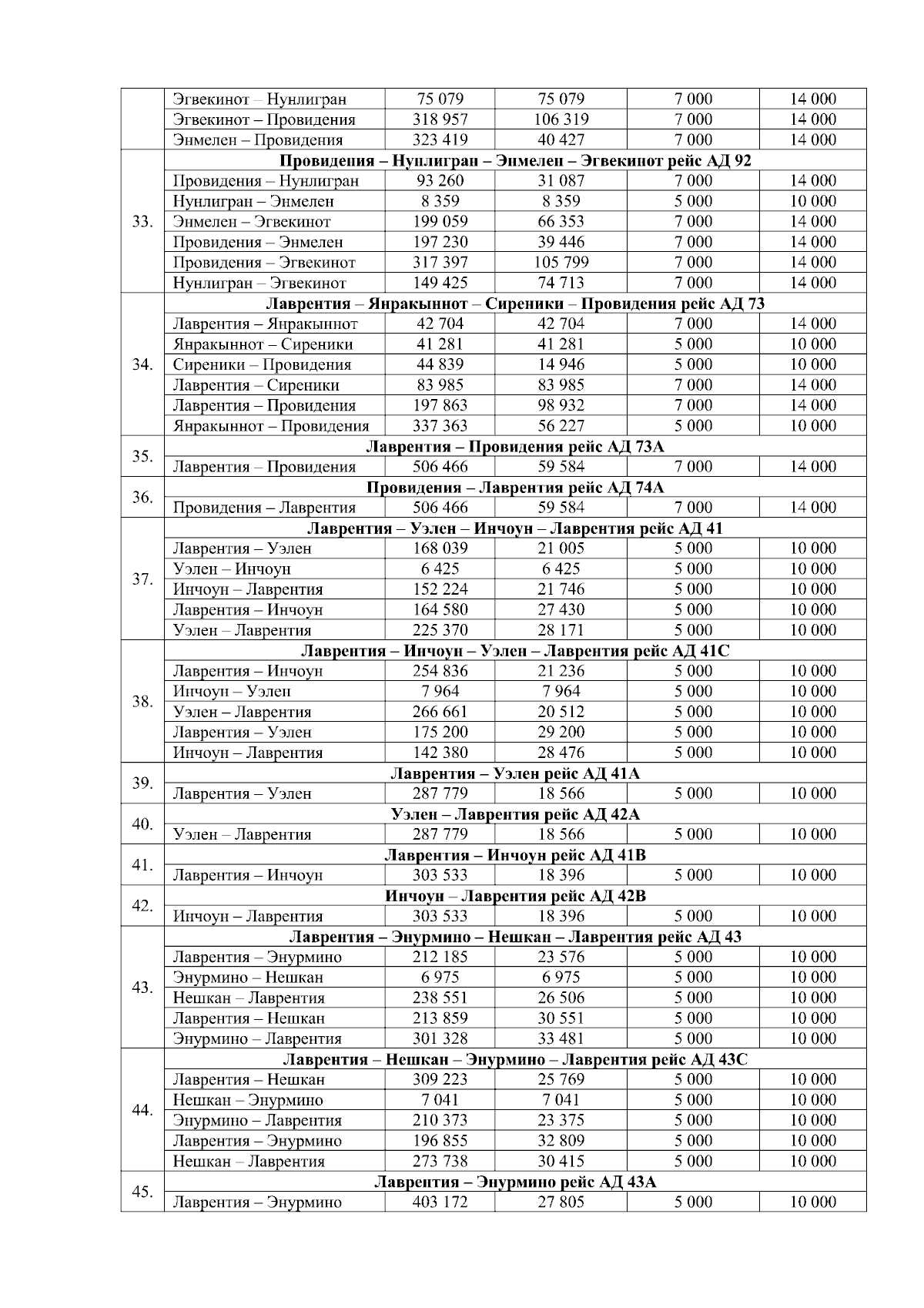 |  |  |  |  |  |  |
|---|---|---|---|---|---|
|  | Эгвекинот – Нунлигран | 75 079 | 75 079 | 7 000 | 14 000 |
|  | Эгвекинот – Провидения | 318 957 | 106 319 | 7 000 | 14 000 |
|  | Энмелен – Провидения | 323 419 | 40 427 | 7 000 | 14 000 |
| 33. | **Провидения – Нунлигран – Энмелен – Эгвекинот рейс АД 92** |  |  |  |  |
|  | Провидения – Нунлигран | 93 260 | 31 087 | 7 000 | 14 000 |
|  | Нунлигран – Энмелен | 8 359 | 8 359 | 5 000 | 10 000 |
|  | Энмелен – Эгвекинот | 199 059 | 66 353 | 7 000 | 14 000 |
|  | Провидения – Энмелен | 197 230 | 39 446 | 7 000 | 14 000 |
|  | Провидения – Эгвекинот | 317 397 | 105 799 | 7 000 | 14 000 |
|  | Нунлигран – Эгвекинот | 149 425 | 74 713 | 7 000 | 14 000 |
| 34. | **Лаврентия – Янракыннот – Сиреники – Провидения рейс АД 73** |  |  |  |  |
|  | Лаврентия – Янракыннот | 42 704 | 42 704 | 7 000 | 14 000 |
|  | Янракыннот – Сиреники | 41 281 | 41 281 | 5 000 | 10 000 |
|  | Сиреники – Провидения | 44 839 | 14 946 | 5 000 | 10 000 |
|  | Лаврентия – Сиреники | 83 985 | 83 985 | 7 000 | 14 000 |
|  | Лаврентия – Провидения | 197 863 | 98 932 | 7 000 | 14 000 |
|  | Янракыннот – Провидения | 337 363 | 56 227 | 5 000 | 10 000 |
| 35. | **Лаврентия – Провидения рейс АД 73А** |  |  |  |  |
|  | Лаврентия – Провидения | 506 466 | 59 584 | 7 000 | 14 000 |
| 36. | **Провидения – Лаврентия рейс АД 74А** |  |  |  |  |
|  | Провидения – Лаврентия | 506 466 | 59 584 | 7 000 | 14 000 |
| 37. | **Лаврентия – Уэлен – Инчоун – Лаврентия рейс АД 41** |  |  |  |  |
|  | Лаврентия – Уэлен | 168 039 | 21 005 | 5 000 | 10 000 |
|  | Уэлен – Инчоун | 6 425 | 6 425 | 5 000 | 10 000 |
|  | Инчоун – Лаврентия | 152 224 | 21 746 | 5 000 | 10 000 |
|  | Лаврентия – Инчоун | 164 580 | 27 430 | 5 000 | 10 000 |
|  | Уэлен – Лаврентия | 225 370 | 28 171 | 5 000 | 10 000 |
| 38. | **Лаврентия – Инчоун – Уэлен – Лаврентия рейс АД 41С** |  |  |  |  |
|  | Лаврентия – Инчоун | 254 836 | 21 236 | 5 000 | 10 000 |
|  | Инчоун – Уэлен | 7 964 | 7 964 | 5 000 | 10 000 |
|  | Уэлен – Лаврентия | 266 661 | 20 512 | 5 000 | 10 000 |
|  | Лаврентия – Уэлен | 175 200 | 29 200 | 5 000 | 10 000 |
|  | Инчоун – Лаврентия | 142 380 | 28 476 | 5 000 | 10 000 |
| 39. | **Лаврентия – Уэлен рейс АД 41А** |  |  |  |  |
|  | Лаврентия – Уэлен | 287 779 | 18 566 | 5 000 | 10 000 |
| 40. | **Уэлен – Лаврентия рейс АД 42А** |  |  |  |  |
|  | Уэлен – Лаврентия | 287 779 | 18 566 | 5 000 | 10 000 |
| 41. | **Лаврентия – Инчоун рейс АД 41В** |  |  |  |  |
|  | Лаврентия – Инчоун | 303 533 | 18 396 | 5 000 | 10 000 |
| 42. | **Инчоун – Лаврентия рейс АД 42В** |  |  |  |  |
|  | Инчоун – Лаврентия | 303 533 | 18 396 | 5 000 | 10 000 |
| 43. | **Лаврентия – Энурмино – Нешкан – Лаврентия рейс АД 43** |  |  |  |  |
|  | Лаврентия – Энурмино | 212 185 | 23 576 | 5 000 | 10 000 |
|  | Энурмино – Нешкан | 6 975 | 6 975 | 5 000 | 10 000 |
|  | Нешкан – Лаврентия | 238 551 | 26 506 | 5 000 | 10 000 |
|  | Лаврентия – Нешкан | 213 859 | 30 551 | 5 000 | 10 000 |
|  | Энурмино – Лаврентия | 301 328 | 33 481 | 5 000 | 10 000 |
| 44. | **Лаврентия – Нешкан – Энурмино – Лаврентия рейс АД 43С** |  |  |  |  |
|  | Лаврентия – Нешкан | 309 223 | 25 769 | 5 000 | 10 000 |
|  | Нешкан – Энурмино | 7 041 | 7 041 | 5 000 | 10 000 |
|  | Энурмино – Лаврентия | 210 373 | 23 375 | 5 000 | 10 000 |
|  | Лаврентия – Энурмино | 196 855 | 32 809 | 5 000 | 10 000 |
|  | Нешкан – Лаврентия | 273 738 | 30 415 | 5 000 | 10 000 |
| 45. | **Лаврентия – Энурмино рейс АД 43А** |  |  |  |  |
|  | Лаврентия – Энурмино | 403 172 | 27 805 | 5 000 | 10 000 |